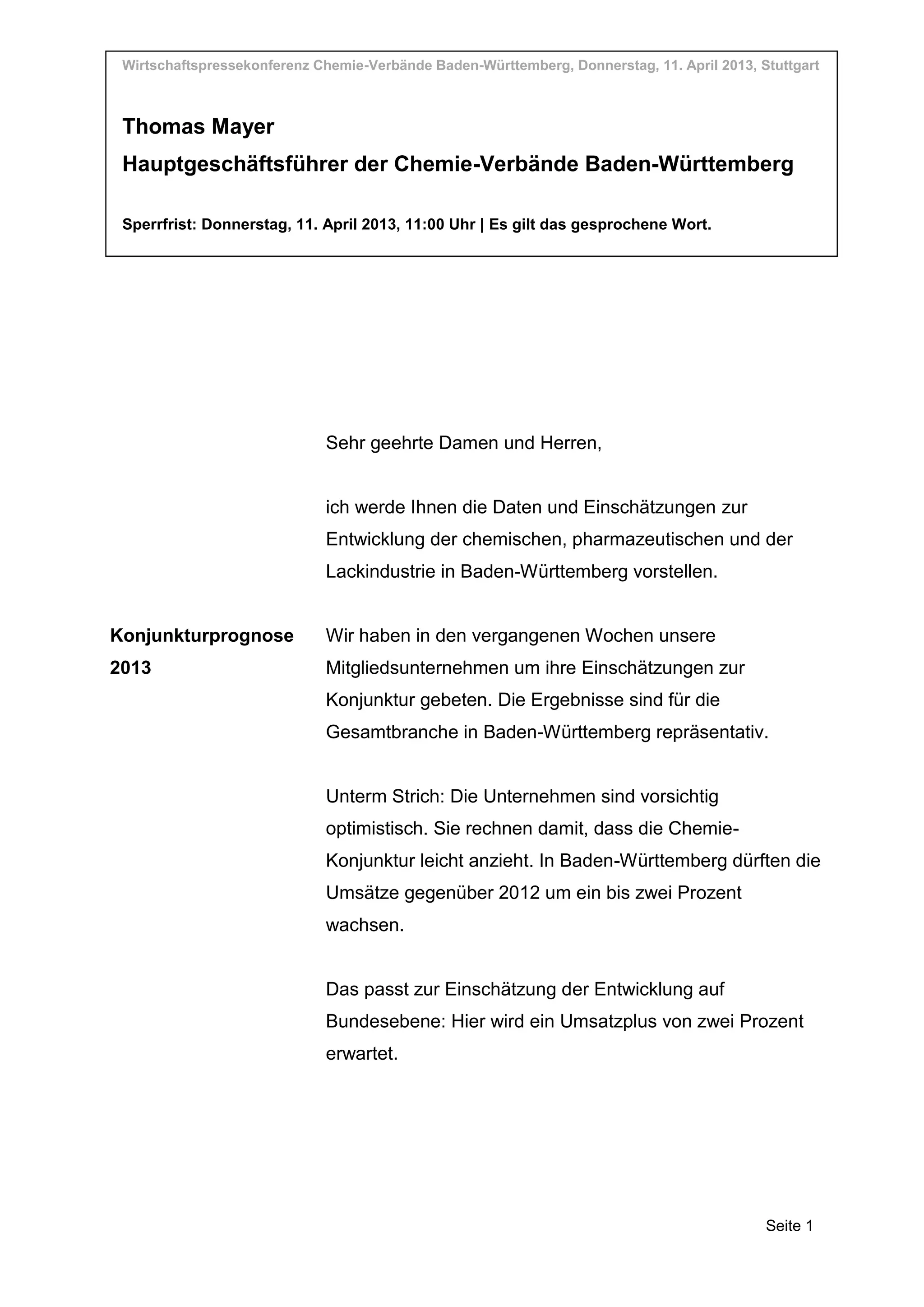 Wirtschaftspressekonferenz Chemie-Verbände Baden-Württemberg, Donnerstag, 11. April 2013, Stuttgart

Thomas Mayer
Hauptgeschäftsführer der Chemie-Verbände Baden-Württemberg

Sperrfrist: Donnerstag, 11. April 2013, 11:00 Uhr | Es gilt das gesprochene Wort.

Sehr geehrte Damen und Herren,

ich werde Ihnen die Daten und Einschätzungen zur Entwicklung der chemischen, pharmazeutischen und der Lackindustrie in Baden-Württemberg vorstellen.

Konjunkturprognose 2013

Wir haben in den vergangenen Wochen unsere Mitgliedsunternehmen um ihre Einschätzungen zur Konjunktur gebeten. Die Ergebnisse sind für die Gesamtbranche in Baden-Württemberg repräsentativ.

Unterm Strich: Die Unternehmen sind vorsichtig optimistisch. Sie rechnen damit, dass die Chemie-Konjunktur leicht anzieht. In Baden-Württemberg dürften die Umsätze gegenüber 2012 um ein bis zwei Prozent wachsen.

Das passt zur Einschätzung der Entwicklung auf Bundesebene: Hier wird ein Umsatzplus von zwei Prozent erwartet.

Seite 1